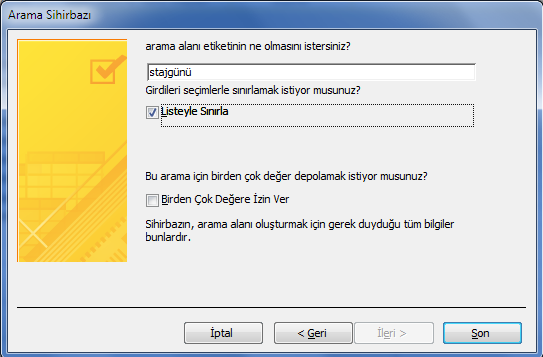 Arama Sihirbazı

arama alanı etiketinin ne olmasını istersiniz?

stajgünü

Girdileri seçimlerle sınırlamak istiyor musunuz?

Listeyle Sınırla

Bu arama için birden çok değer depolamak istiyor musunuz?

Birden Çok Değere İzin Ver

Sihirbazın, arama alanı oluşturmak için gerek duyduğu tüm bilgiler bunlardır.

İptal

< Geri

İleri >

Son